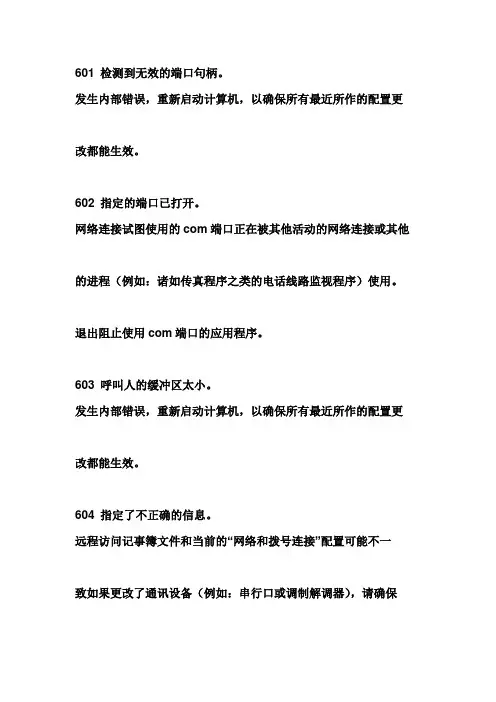 601 检测到无效的端口句柄。

发生内部错误，重新启动计算机，以确保所有最近所作的配置更改都能生效。

602 指定的端口已打开。

网络连接试图使用的 com 端口正在被其他活动的网络连接或其他的进程（例如：诸如传真程序之类的电话线路监视程序）使用。

退出阻止使用 com 端口的应用程序。

603 呼叫人的缓冲区太小。

发生内部错误，重新启动计算机，以确保所有最近所作的配置更改都能生效。

604 指定了不正确的信息。

远程访问记事簿文件和当前的“网络和拨号连接”配置可能不一致如果更改了通讯设备（例如：串行口或调制解调器），请确保